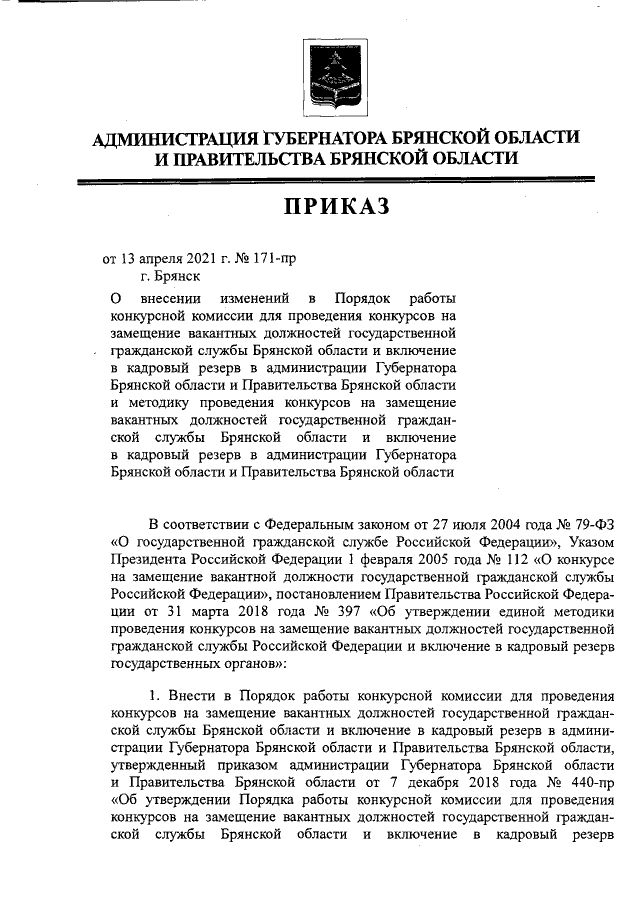 АДМИНИСТРАЦИЯ ГУБЕРНАТОРА БРЯНСКОЙ ОБЛАСТИ И ПРАВИТЕЛЬСТВА БРЯНСКОЙ ОБЛАСТИ

ПРИКАЗ

от 13 апреля 2021 г. № 171-пр
г. Брянск

О внесении изменений в Порядок работы конкурсной комиссии для проведения конкурсов на замещение вакантных должностей государственной гражданской службы Брянской области и включение в кадровый резерв в администрации Губернатора Брянской области и Правительства Брянской области и методику проведения конкурсов на замещение вакантных должностей государственной гражданской службы Брянской области и включение в кадровый резерв в администрации Губернатора Брянской области и Правительства Брянской области

В соответствии с Федеральным законом от 27 июля 2004 года № 79-ФЗ «О государственной гражданской службе Российской Федерации», Указом Президента Российской Федерации 1 февраля 2005 года № 112 «О конкурсе на замещение вакантной должности государственной гражданской службы Российской Федерации», постановлением Правительства Российской Федерации от 31 марта 2018 года № 397 «Об утверждении единой методики проведения конкурсов на замещение вакантных должностей государственной гражданской службы Российской Федерации и включение в кадровый резерв государственных органов»:

1. Внести в Порядок работы конкурсной комиссии для проведения конкурсов на замещение вакантных должностей государственной гражданской службы Брянской области и включение в кадровый резерв в администрации Губернатора Брянской области и Правительства Брянской области, утвержденный приказом администрации Губернатора Брянской области и Правительства Брянской области от 7 декабря 2018 года № 440-пр «Об утверждении Порядка работы конкурсной комиссии для проведения конкурсов на замещение вакантных должностей государственной гражданской службы Брянской области и включение в кадровый резерв